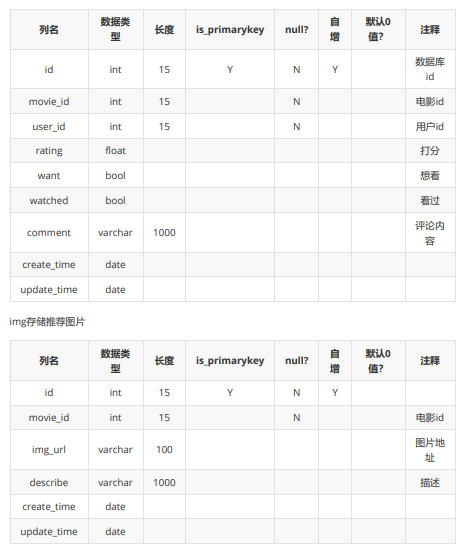 | 列名 | 数据类型 | 长度 | is_primarykey | null? | 自增 | 默认0值? | 注释 |
|---|---|---|---|---|---|---|---|
| id | int | 15 | Y | N | Y | | 数据库id |
| movie_id | int | 15 | | N | | | 电影id |
| user_id | int | 15 | | N | | | 用户id |
| rating | float | | | | | | 打分 |
| want | bool | | | | | | 想看 |
| watched | bool | | | | | | 看过 |
| comment | varchar | 1000 | | | | | 评论内容 |
| create_time | date | | | | | | |
| update_time | date | | | | | | |

img存储推荐图片

| 列名 | 数据类型 | 长度 | is_primarykey | null? | 自增 | 默认0值? | 注释 |
|---|---|---|---|---|---|---|---|
| id | int | 15 | Y | N | Y | | |
| movie_id | int | 15 | | N | | | 电影id |
| img_url | varchar | 100 | | | | | 图片地址 |
| describe | varchar | 1000 | | | | | 描述 |
| create_time | date | | | | | | |
| update_time | date | | | | | | |